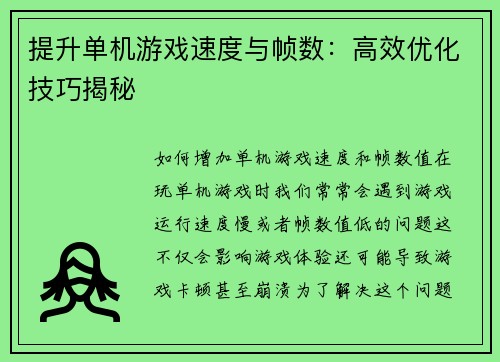 提升单机游戏速度与帧数：高效优化技巧揭秘

如何增加单机游戏速度和帧数值在玩单机游戏时我们常常会遇到游戏运行速度慢或者帧数值低的问题这不仅会影响游戏体验还可能导致游戏卡顿甚至崩溃为了解决这个问题